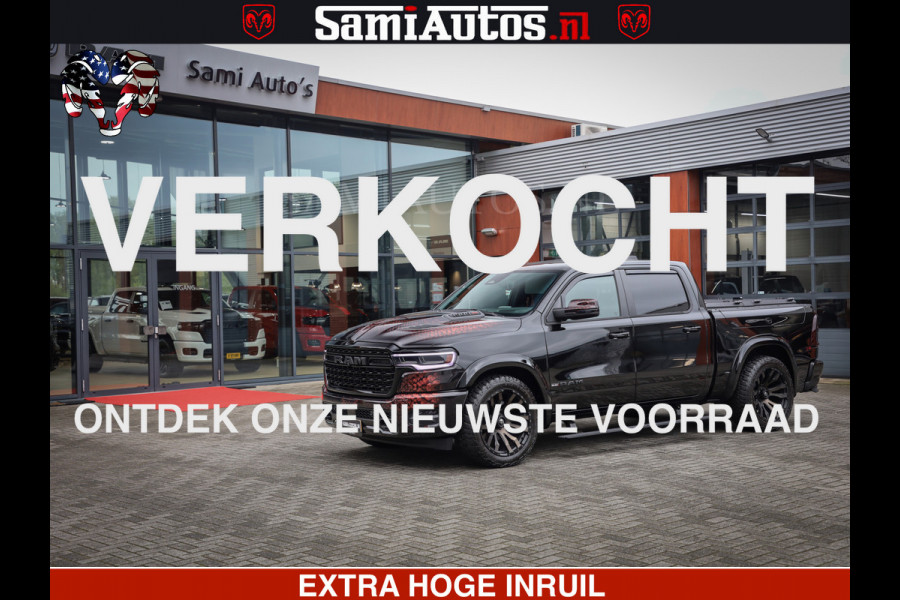 SamiAutos.nl

Sami Auto's

VERKOCHT

RAM

ONTDEK ONZE NIEUWSTE VOORRAAD

EXTRA HOGE INRUIL